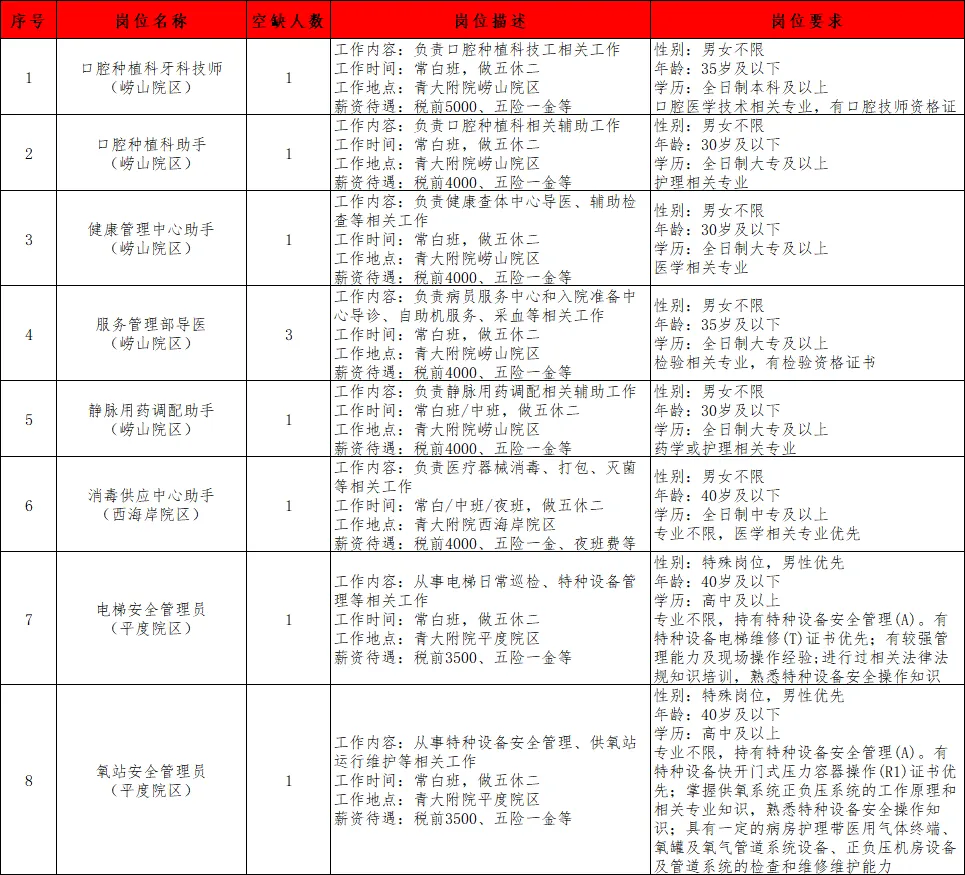 | 序号 | 岗位名称 | 空缺人数 | 岗位描述 | 岗位要求 |
|---|---|---|---|---|
| 1 | 口腔种植科牙科技师（崂山院区） | 1 | 工作内容：负责口腔种植科技工相关工作 工作时间：常白班，做五休二 工作地点：青大附院崂山院区 薪资待遇：税前5000、五险一金等 | 性别：男女不限 年龄：35岁及以下 学历：全日制本科及以上 口腔医学技术相关专业，有口腔技师资格证 |
| 2 | 口腔种植科助手（崂山院区） | 1 | 工作内容：负责口腔种植科相关辅助工作 工作时间：常白班，做五休二 工作地点：青大附院崂山院区 薪资待遇：税前4000、五险一金等 | 性别：男女不限 年龄：30岁及以下 学历：全日制大专及以上 护理相关专业 |
| 3 | 健康管理中心助手（崂山院区） | 1 | 工作内容：负责健康查体中心导医、辅助检查等相关工作 工作时间：常白班，做五休二 工作地点：青大附院崂山院区 薪资待遇：税前4000、五险一金等 | 性别：男女不限 年龄：30岁及以下 学历：全日制大专及以上 医学相关专业 |
| 4 | 服务管理部导医（崂山院区） | 3 | 工作内容：负责病员服务中心和入院准备中心导诊、自助机服务、采血等相关工作 工作时间：常白班，做五休二 工作地点：青大附院崂山院区 薪资待遇：税前4000、五险一金等 | 性别：男女不限 年龄：35岁及以下 学历：全日制大专及以上 检验相关专业，有检验资格证书 |
| 5 | 静脉用药调配助手（崂山院区） | 1 | 工作内容：负责静脉用药调配相关辅助工作 工作时间：常白班/中班，做五休二 工作地点：青大附院崂山院区 薪资待遇：税前4000、五险一金等 | 性别：男女不限 年龄：30岁及以下 学历：全日制大专及以上 药学或护理相关专业 |
| 6 | 消毒供应中心助手（西海岸院区） | 1 | 工作内容：负责医疗器械消毒、打包、灭菌等相关工作 工作时间：常白/中班/夜班，做五休二 工作地点：青大附院西海岸院区 薪资待遇：税前4000、五险一金、夜班费等 | 性别：男女不限 年龄：40岁及以下 学历：全日制中专及以上 专业不限，医学相关专业优先 |
| 7 | 电梯安全管理员（平度院区） | 1 | 工作内容：从事电梯日常巡检、特种设备管理等相关工作 工作时间：常白班，做五休二 工作地点：青大附院平度院区 薪资待遇：税前3500、五险一金等 | 性别：特殊岗位，男性优先 年龄：40岁及以下 学历：高中及以上 专业不限，持有特种设备安全管理(A)。有特种设备电梯维修(T)证书优先；有较强管理能力及现场操作经验；进行过相关法律法规知识培训，熟悉特种设备安全操作知识 |
| 8 | 氧站安全管理员（平度院区） | 1 | 工作内容：从事特种设备安全管理、供氧站运行维护等相关工作 工作时间：常白班，做五休二 工作地点：青大附院平度院区 薪资待遇：税前3500、五险一金等 | 性别：特殊岗位，男性优先 年龄：40岁及以下 学历：高中及以上 专业不限，持有特种设备安全管理(A)。有特种设备快开门式压力容器操作(R1)证书优先；掌握供氧系统正负压系统的工作原理和相关专业知识，熟悉特种设备安全操作知识；具有一定的病房护理带医用气体终端、氧罐及氧气管道系统设备、正负压机房设备及管道系统的检查和维修维护能力 |